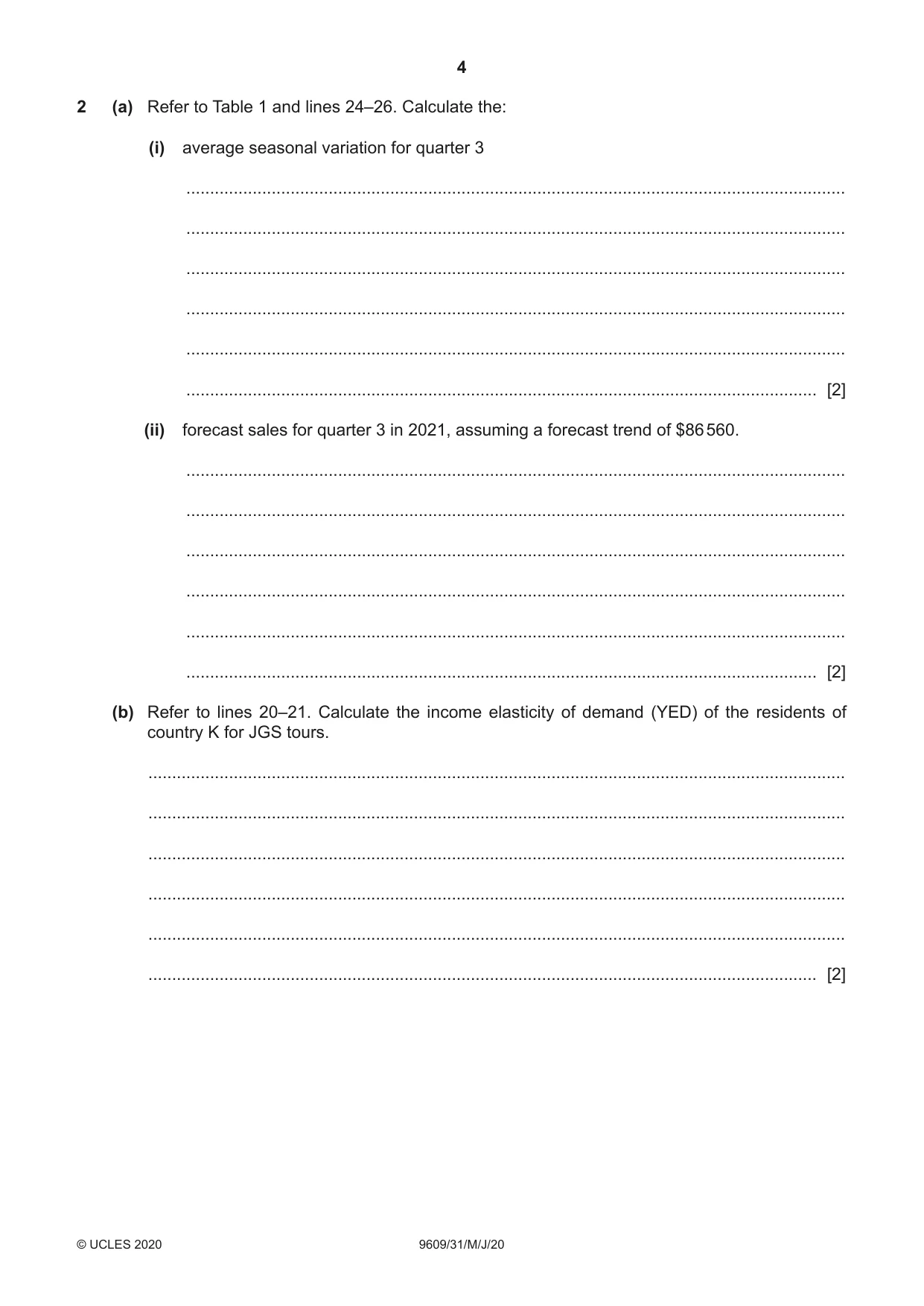 4

2 (a) Refer to Table 1 and lines 24–26. Calculate the:

(i) average seasonal variation for quarter 3

____

____

____

____

____

____ [2]

(ii) forecast sales for quarter 3 in 2021, assuming a forecast trend of $86 560.

____

____

____

____

____

____ [2]

(b) Refer to lines 20–21. Calculate the income elasticity of demand (YED) of the residents of country K for JGS tours.

____

____

____

____

____

____ [2]

© UCLES 2020 9609/31/M/J/20